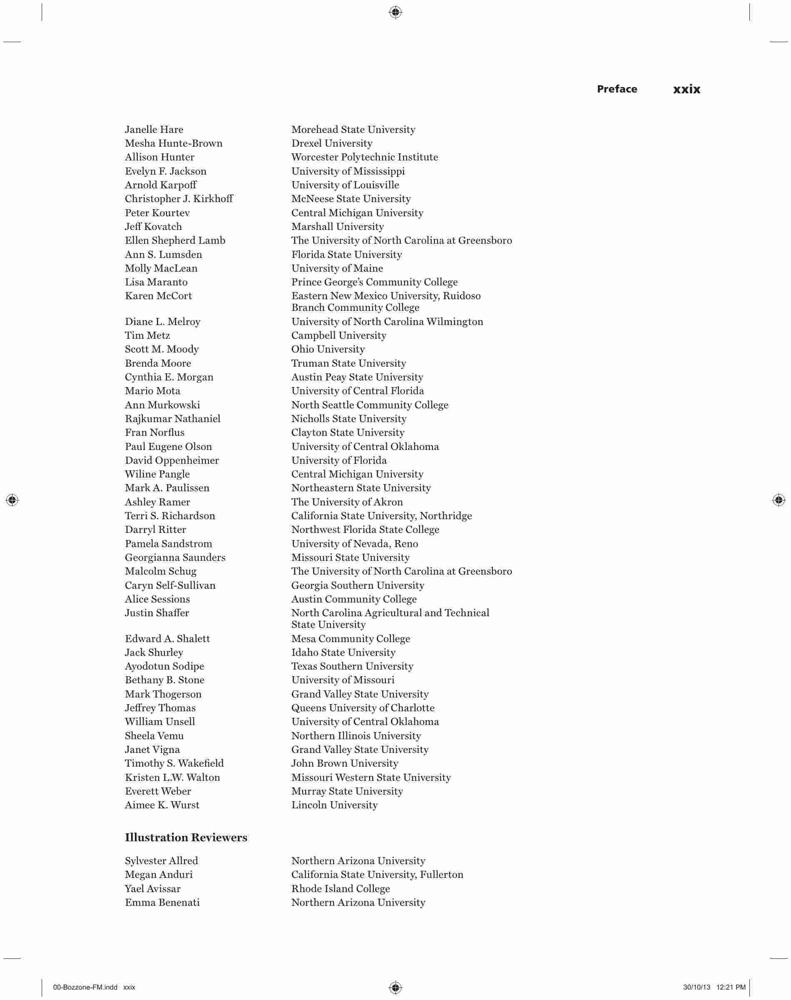 Preface xxix

| | |
|---|---|
| Janelle Hare | Morehead State University |
| Mesha Hunte-Brown | Drexel University |
| Allison Hunter | Worcester Polytechnic Institute |
| Evelyn F. Jackson | University of Mississippi |
| Arnold Karpoff | University of Louisville |
| Christopher J. Kirkhoff | McNeese State University |
| Peter Kourtev | Central Michigan University |
| Jeff Kovatch | Marshall University |
| Ellen Shepherd Lamb | The University of North Carolina at Greensboro |
| Ann S. Lumsden | Florida State University |
| Molly MacLean | University of Maine |
| Lisa Maranto | Prince George's Community College |
| Karen McCort | Eastern New Mexico University, Ruidoso Branch Community College |
| Diane L. Melroy | University of North Carolina Wilmington |
| Tim Metz | Campbell University |
| Scott M. Moody | Ohio University |
| Brenda Moore | Truman State University |
| Cynthia E. Morgan | Austin Peay State University |
| Mario Mota | University of Central Florida |
| Ann Murkowski | North Seattle Community College |
| Rajkumar Nathaniel | Nicholls State University |
| Fran Norflus | Clayton State University |
| Paul Eugene Olson | University of Central Oklahoma |
| David Oppenheimer | University of Florida |
| Wiline Pangle | Central Michigan University |
| Mark A. Paulissen | Northeastern State University |
| Ashley Ramer | The University of Akron |
| Terri S. Richardson | California State University, Northridge |
| Darryl Ritter | Northwest Florida State College |
| Pamela Sandstrom | University of Nevada, Reno |
| Georgianna Saunders | Missouri State University |
| Malcolm Schug | The University of North Carolina at Greensboro |
| Caryn Self-Sullivan | Georgia Southern University |
| Alice Sessions | Austin Community College |
| Justin Shaffer | North Carolina Agricultural and Technical State University |
| Edward A. Shalett | Mesa Community College |
| Jack Shurley | Idaho State University |
| Ayodotun Sodipe | Texas Southern University |
| Bethany B. Stone | University of Missouri |
| Mark Thogerson | Grand Valley State University |
| Jeffrey Thomas | Queens University of Charlotte |
| William Unsell | University of Central Oklahoma |
| Sheela Vemu | Northern Illinois University |
| Janet Vigna | Grand Valley State University |
| Timothy S. Wakefield | John Brown University |
| Kristen L.W. Walton | Missouri Western State University |
| Everett Weber | Murray State University |
| Aimee K. Wurst | Lincoln University |

Illustration Reviewers

| | |
|---|---|
| Sylvester Allred | Northern Arizona University |
| Megan Anduri | California State University, Fullerton |
| Yael Avissar | Rhode Island College |
| Emma Benenati | Northern Arizona University |

00-Bozzone-FM.indd xxix 30/10/13 12:21 PM